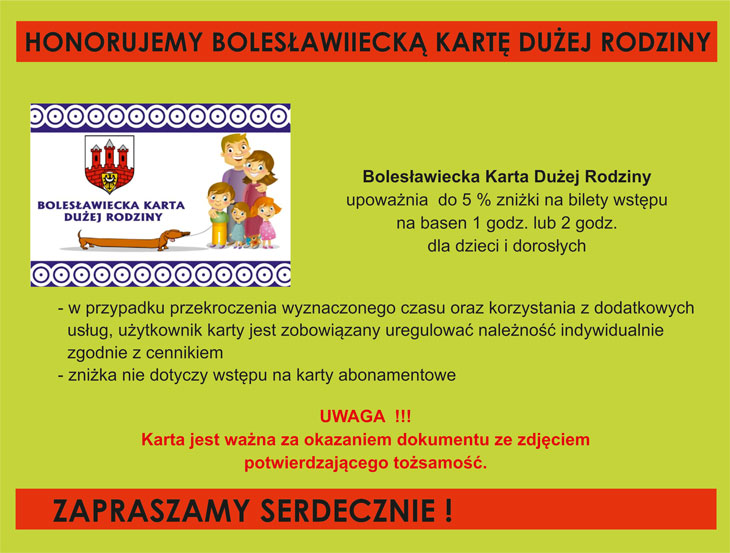 HONORUJEMY BOLESŁAWIIECKĄ KARTĘ DUŻEJ RODZINY

BOLESŁAWIECKA KARTA DUŻEJ RODZINY

Bolesławiecka Karta Dużej Rodziny
upoważnia do 5 % zniżki na bilety wstępu
na basen 1 godz. lub 2 godz.
dla dzieci i dorosłych

- w przypadku przekroczenia wyznaczonego czasu oraz korzystania z dodatkowych usług, użytkownik karty jest zobowiązany uregulować należność indywidualnie zgodnie z cennikiem
- zniżka nie dotyczy wstępu na karty abonamentowe

UWAGA !!!
Karta jest ważna za okazaniem dokumentu ze zdjęciem potwierdzającego tożsamość.

ZAPRASZAMY SERDECZNIE !